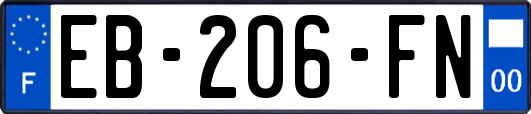 F
EB-206-FN
00